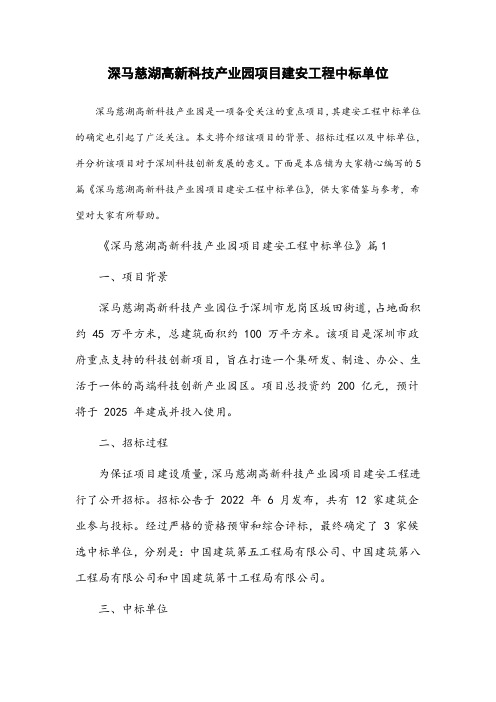 深马慈湖高新科技产业园项目建安工程中标单位

深马慈湖高新科技产业园是一项备受关注的重点项目，其建安工程中标单位的确定也引起了广泛关注。本文将介绍该项目的背景、招标过程以及中标单位，并分析该项目对于深圳科技创新发展的意义。下面是本店铺为大家精心编写的5篇《深马慈湖高新科技产业园项目建安工程中标单位》，供大家借鉴与参考，希望对大家有所帮助。

《深马慈湖高新科技产业园项目建安工程中标单位》篇1

一、项目背景

深马慈湖高新科技产业园位于深圳市龙岗区坂田街道，占地面积约 45 万平方米，总建筑面积约 100 万平方米。该项目是深圳市政府重点支持的科技创新项目，旨在打造一个集研发、制造、办公、生活于一体的高端科技创新产业园区。项目总投资约 200 亿元，预计将于 2025 年建成并投入使用。

二、招标过程

为保证项目建设质量，深马慈湖高新科技产业园项目建安工程进行了公开招标。招标公告于 2022 年 6 月发布，共有 12 家建筑企业参与投标。经过严格的资格预审和综合评标，最终确定了 3 家候选中标单位，分别是：中国建筑第五工程局有限公司、中国建筑第八工程局有限公司和中国建筑第十工程局有限公司。

三、中标单位